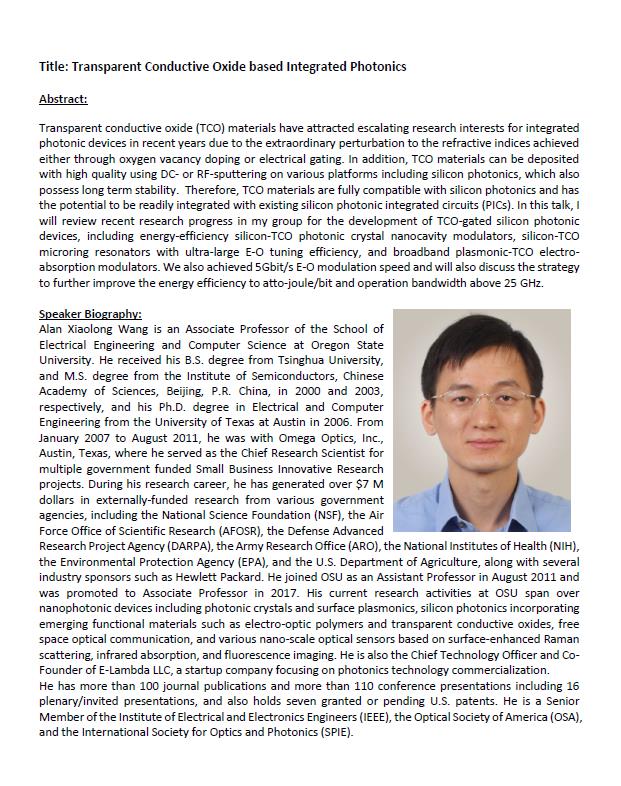 Title: Transparent Conductive Oxide based Integrated Photonics

Abstract:

Transparent conductive oxide (TCO) materials have attracted escalating research interests for integrated photonic devices in recent years due to the extraordinary perturbation to the refractive indices achieved either through oxygen vacancy doping or electrical gating. In addition, TCO materials can be deposited with high quality using DC- or RF-sputtering on various platforms including silicon photonics, which also possess long term stability. Therefore, TCO materials are fully compatible with silicon photonics and has the potential to be readily integrated with existing silicon photonic integrated circuits (PICs). In this talk, I will review recent research progress in my group for the development of TCO-gated silicon photonic devices, including energy-efficiency silicon-TCO photonic crystal nanocavity modulators, silicon-TCO microring resonators with ultra-large E-O tuning efficiency, and broadband plasmonic-TCO electro-absorption modulators. We also achieved 5Gbit/s E-O modulation speed and will also discuss the strategy to further improve the energy efficiency to atto-joule/bit and operation bandwidth above 25 GHz.

Speaker Biography:
Alan Xiaolong Wang is an Associate Professor of the School of Electrical Engineering and Computer Science at Oregon State University. He received his B.S. degree from Tsinghua University, and M.S. degree from the Institute of Semiconductors, Chinese Academy of Sciences, Beijing, P.R. China, in 2000 and 2003, respectively, and his Ph.D. degree in Electrical and Computer Engineering from the University of Texas at Austin in 2006. From January 2007 to August 2011, he was with Omega Optics, Inc., Austin, Texas, where he served as the Chief Research Scientist for multiple government funded Small Business Innovative Research projects. During his research career, he has generated over $7 M dollars in externally-funded research from various government agencies, including the National Science Foundation (NSF), the Air Force Office of Scientific Research (AFOSR), the Defense Advanced Research Project Agency (DARPA), the Army Research Office (ARO), the National Institutes of Health (NIH), the Environmental Protection Agency (EPA), and the U.S. Department of Agriculture, along with several industry sponsors such as Hewlett Packard. He joined OSU as an Assistant Professor in August 2011 and was promoted to Associate Professor in 2017. His current research activities at OSU span over nanophotonic devices including photonic crystals and surface plasmonics, silicon photonics incorporating emerging functional materials such as electro-optic polymers and transparent conductive oxides, free space optical communication, and various nano-scale optical sensors based on surface-enhanced Raman scattering, infrared absorption, and fluorescence imaging. He is also the Chief Technology Officer and Co-Founder of E-Lambda LLC, a startup company focusing on photonics technology commercialization.
He has more than 100 journal publications and more than 110 conference presentations including 16 plenary/invited presentations, and also holds seven granted or pending U.S. patents. He is a Senior Member of the Institute of Electrical and Electronics Engineers (IEEE), the Optical Society of America (OSA), and the International Society for Optics and Photonics (SPIE).